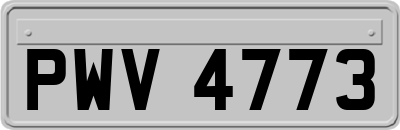 PWV 4773